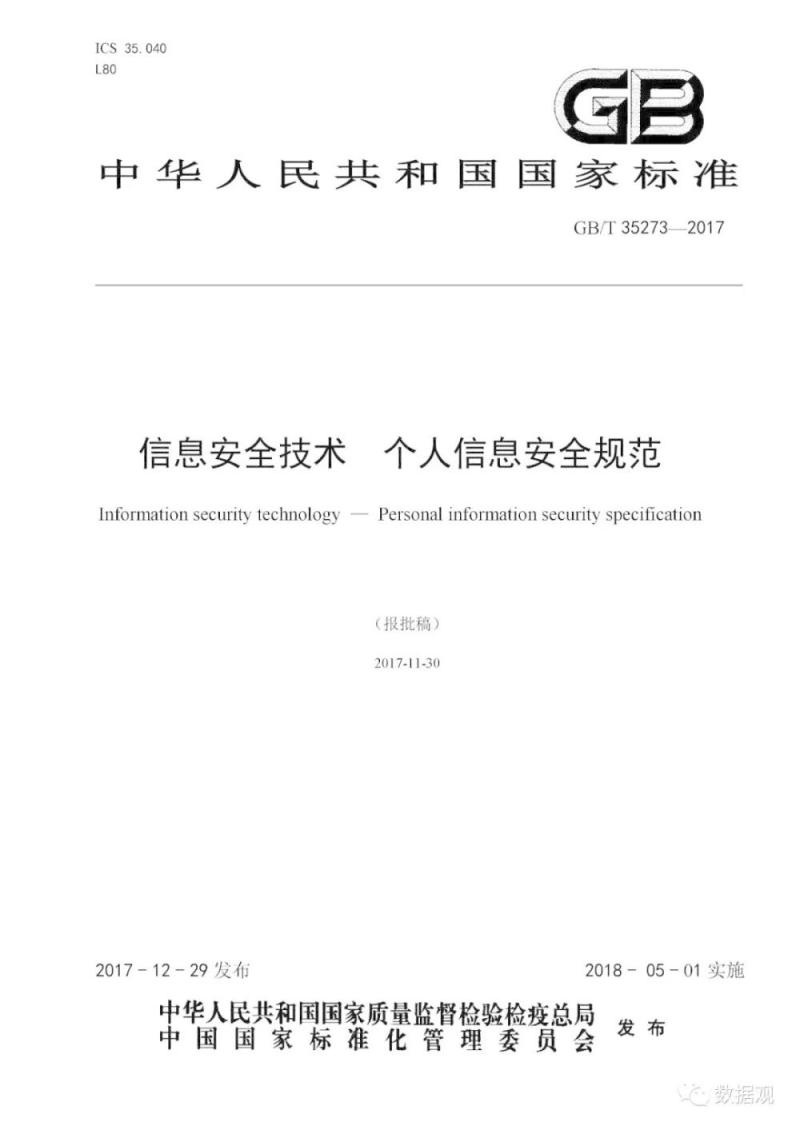 ICS 35.040
L80

GB

中华人民共和国国家标准

GB/T 35273—2017

信息安全技术　个人信息安全规范

Information security technology — Personal information security specification

（报批稿）

2017-11-30

2017 - 12 - 29 发布

2018 - 05 - 01 实施

中华人民共和国国家质量监督检验检疫总局
中国国家标准化管理委员会
发布

数据观